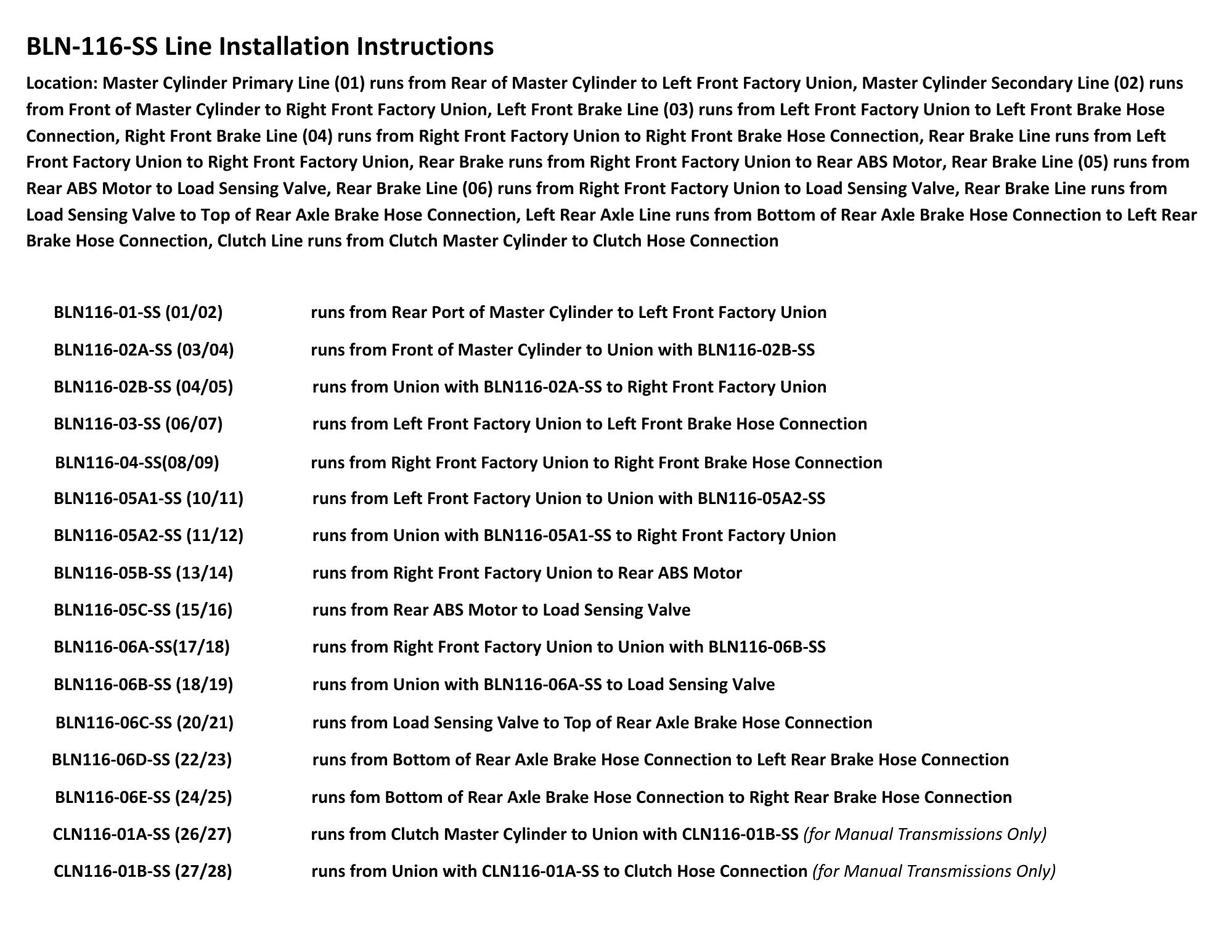 BLN-116-SS Line Installation Instructions

Location: Master Cylinder Primary Line (01) runs from Rear of Master Cylinder to Left Front Factory Union, Master Cylinder Secondary Line (02) runs from Front of Master Cylinder to Right Front Factory Union, Left Front Brake Line (03) runs from Left Front Factory Union to Left Front Brake Hose Connection, Right Front Brake Line (04) runs from Right Front Factory Union to Right Front Brake Hose Connection, Rear Brake Line runs from Left Front Factory Union to Right Front Factory Union, Rear Brake runs from Right Front Factory Union to Rear ABS Motor, Rear Brake Line (05) runs from Rear ABS Motor to Load Sensing Valve, Rear Brake Line (06) runs from Right Front Factory Union to Load Sensing Valve, Rear Brake Line runs from Load Sensing Valve to Top of Rear Axle Brake Hose Connection, Left Rear Axle Line runs from Bottom of Rear Axle Brake Hose Connection to Left Rear Brake Hose Connection, Clutch Line runs from Clutch Master Cylinder to Clutch Hose Connection

BLN116-01-SS (01/02) runs from Rear Port of Master Cylinder to Left Front Factory Union

BLN116-02A-SS (03/04) runs from Front of Master Cylinder to Union with BLN116-02B-SS

BLN116-02B-SS (04/05) runs from Union with BLN116-02A-SS to Right Front Factory Union

BLN116-03-SS (06/07) runs from Left Front Factory Union to Left Front Brake Hose Connection

BLN116-04-SS(08/09) runs from Right Front Factory Union to Right Front Brake Hose Connection

BLN116-05A1-SS (10/11) runs from Left Front Factory Union to Union with BLN116-05A2-SS

BLN116-05A2-SS (11/12) runs from Union with BLN116-05A1-SS to Right Front Factory Union

BLN116-05B-SS (13/14) runs from Right Front Factory Union to Rear ABS Motor

BLN116-05C-SS (15/16) runs from Rear ABS Motor to Load Sensing Valve

BLN116-06A-SS(17/18) runs from Right Front Factory Union to Union with BLN116-06B-SS

BLN116-06B-SS (18/19) runs from Union with BLN116-06A-SS to Load Sensing Valve

BLN116-06C-SS (20/21) runs from Load Sensing Valve to Top of Rear Axle Brake Hose Connection

BLN116-06D-SS (22/23) runs from Bottom of Rear Axle Brake Hose Connection to Left Rear Brake Hose Connection

BLN116-06E-SS (24/25) runs fom Bottom of Rear Axle Brake Hose Connection to Right Rear Brake Hose Connection

CLN116-01A-SS (26/27) runs from Clutch Master Cylinder to Union with CLN116-01B-SS (for Manual Transmissions Only)

CLN116-01B-SS (27/28) runs from Union with CLN116-01A-SS to Clutch Hose Connection (for Manual Transmissions Only)